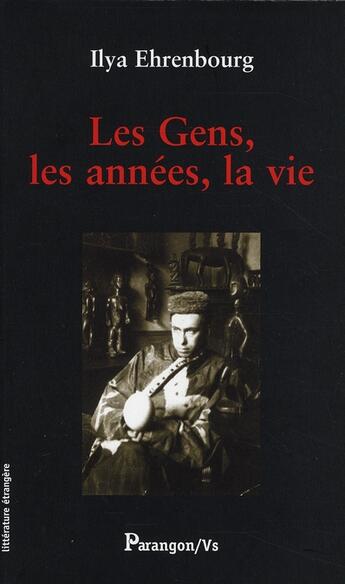 Ilya Ehrenbourg

Les Gens, les années, la vie

littérature étrangère

Parangon/Vs